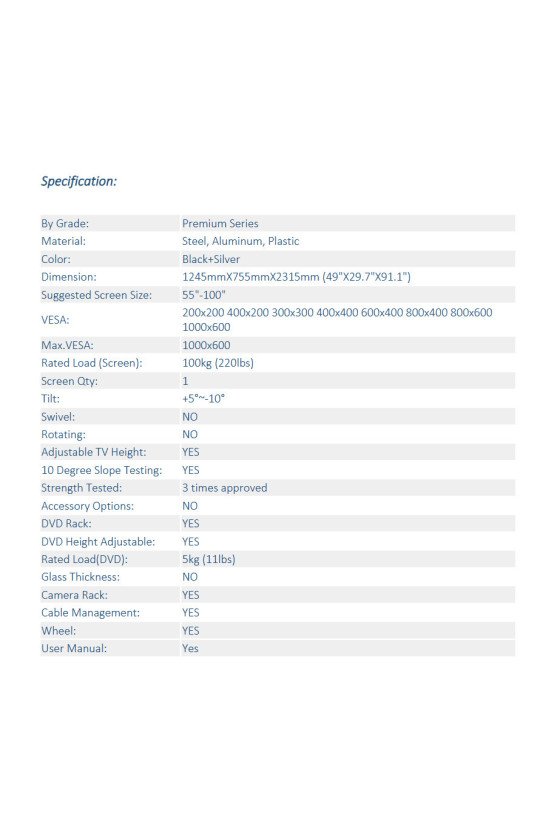 Specification:

| | |
|---|---|
| By Grade: | Premium Series |
| Material: | Steel, Aluminum, Plastic |
| Color: | Black+Silver |
| Dimension: | 1245mmX755mmX2315mm (49"X29.7"X91.1") |
| Suggested Screen Size: | 55"-100" |
| VESA: | 200x200 400x200 300x300 400x400 600x400 800x400 800x600 1000x600 |
| Max.VESA: | 1000x600 |
| Rated Load (Screen): | 100kg (220lbs) |
| Screen Qty: | 1 |
| Tilt: | +5°~-10° |
| Swivel: | NO |
| Rotating: | NO |
| Adjustable TV Height: | YES |
| 10 Degree Slope Testing: | YES |
| Strength Tested: | 3 times approved |
| Accessory Options: | NO |
| DVD Rack: | YES |
| DVD Height Adjustable: | YES |
| Rated Load(DVD): | 5kg (11lbs) |
| Glass Thickness: | NO |
| Camera Rack: | YES |
| Cable Management: | YES |
| Wheel: | YES |
| User Manual: | Yes |